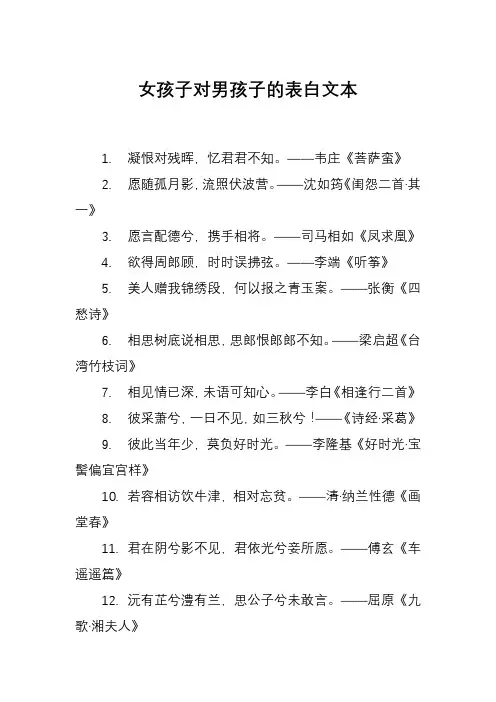 女孩子对男孩子的表白文本

1. 凝恨对残晖，忆君君不知。——韦庄《菩萨蛮》

2. 愿随孤月影，流照伏波营。——沈如筠《闺怨二首·其一》

3. 愿言配德兮，携手相将。——司马相如《凤求凰》

4. 欲得周郎顾，时时误拂弦。——李端《听筝》

5. 美人赠我锦绣段，何以报之青玉案。——张衡《四愁诗》

6. 相思树底说相思，思郎恨郎郎不知。——梁启超《台湾竹枝词》

7. 相见情已深，未语可知心。——李白《相逢行二首》

8. 彼采萧兮，一日不见，如三秋兮！——《诗经·采葛》

9. 彼此当年少，莫负好时光。——李隆基《好时光·宝髻偏宜宫样》

10. 若容相访饮牛津，相对忘贫。——清·纳兰性德《画堂春》

11. 君在阴兮影不见，君依光兮妾所愿。——傅玄《车遥遥篇》

12. 沅有芷兮澧有兰，思公子兮未敢言。——屈原《九歌·湘夫人》